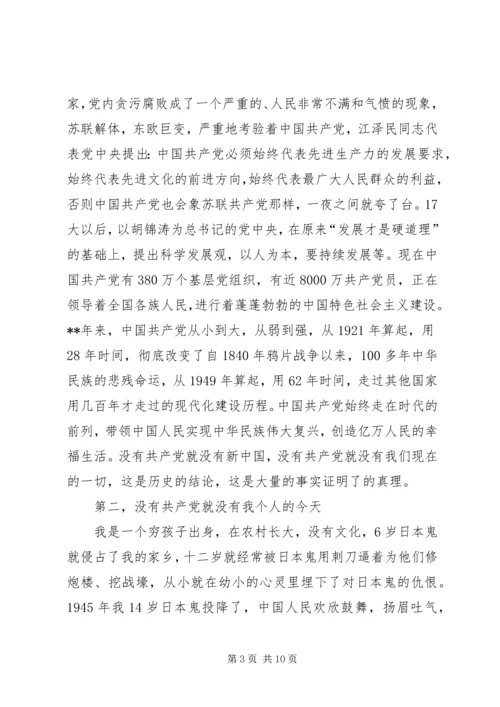 家，党内贪污腐败成了一个严重的、人民非常不满和气愤的现象，苏联解体，东欧巨变，严重地考验着中国共产党，江泽民同志代表党中央提出：中国共产党必须始终代表先进生产力的发展要求，始终代表先进文化的前进方向，始终代表最广大人民群众的利益，否则中国共产党也会象苏联共产党那样，一夜之间就夸了台。17大以后，以胡锦涛为总书记的党中央，在原来“发展才是硬道理”的基础上，提出科学发展观，以人为本，要持续发展等。现在中国共产党有380万个基层党组织，有近8000万共产党员，正在领导着全国各族人民，进行着蓬蓬勃勃的中国特色社会主义建设。**年来，中国共产党从小到大，从弱到强，从1921年算起，用28年时间，彻底改变了自1840年鸦片战争以来，100多年中华民族的悲残命运，从1949年算起，用62年时间，走过其他国家用几百年才走过的现代化建设历程。中国共产党始终走在时代的前列，带领中国人民实现中华民族伟大复兴，创造亿万人民的幸福生活。没有共产党就没有新中国，没有共产党就没有我们现在的一切，这是历史的结论，这是大量的事实证明了的真理。

第二，没有共产党就没有我个人的今天

我是一个穷孩子出身，在农村长大，没有文化，6岁日本鬼就侵占了我的家乡，十二岁就经常被日本鬼用刺刀逼着为他们修炮楼、挖战壕，从小就在幼小的心灵里埋下了对日本鬼的仇恨。1945年我14岁日本鬼投降了，中国人民欢欣鼓舞，扬眉吐气，

第3页 共10页